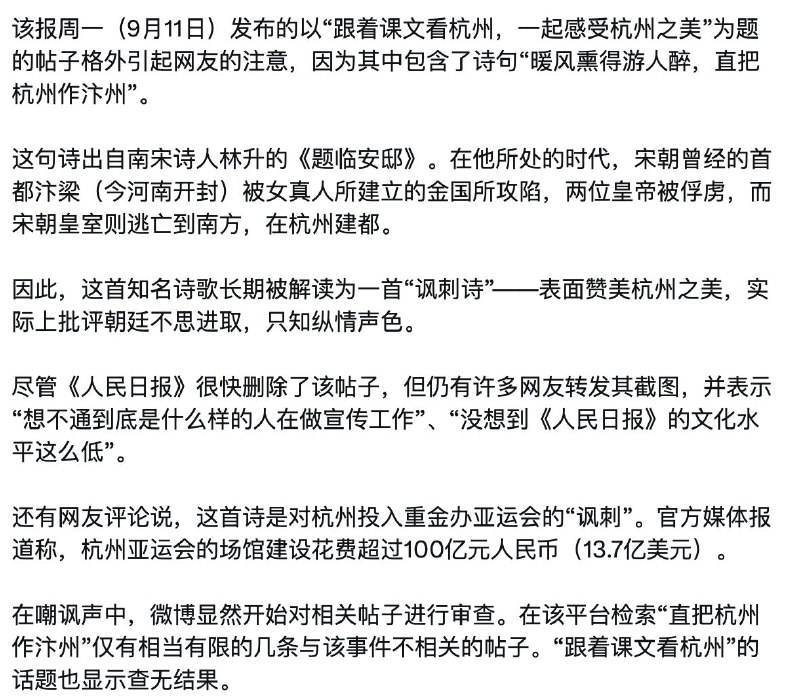 该报周一（9月11日）发布的以“跟着课文看杭州，一起感受杭州之美”为题的帖子格外引起网友的注意，因为其中包含了诗句“暖风熏得游人醉，直把杭州作汴州”。

这句诗出自南宋诗人林升的《题临安邸》。在他所处的时代，宋朝曾经的首都汴梁（今河南开封）被女真人所建立的金国所攻陷，两位皇帝被俘虏，而宋朝皇室则逃亡到南方，在杭州建都。

因此，这首知名诗歌长期被解读为一首“讽刺诗”——表面赞美杭州之美，实际上批评朝廷不思进取，只知纵情声色。

尽管《人民日报》很快删除了该帖子，但仍有许多网友转发其截图，并表示“想不通到底是什么样的人在做宣传工作”、“没想到《人民日报》的文化水平这么低”。

还有网友评论说，这首诗是对杭州投入重金办亚运会的“讽刺”。官方媒体报道称，杭州亚运会的场馆建设花费超过100亿元人民币（13.7亿美元）。

在嘲讽声中，微博显然开始对相关帖子进行审查。在该平台检索“直把杭州作汴州”仅有相当有限的几条与该事件不相关的帖子。“跟着课文看杭州”的话题也显示查无结果。